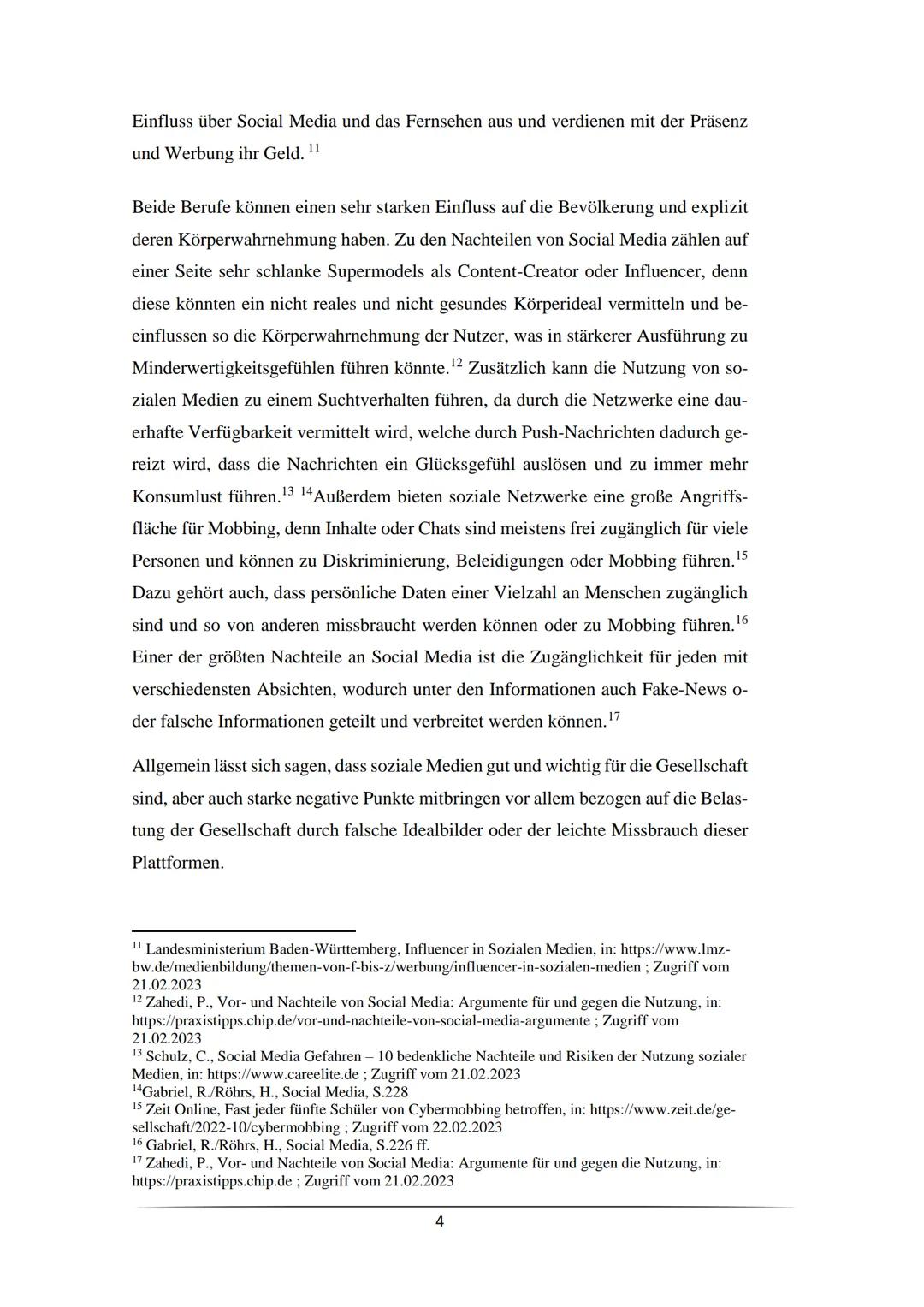 Einfluss über Social Media und das Fernsehen aus und verdienen mit der Präsenz und Werbung ihr Geld. $^{11}$

Beide Berufe können einen sehr starken Einfluss auf die Bevölkerung und explizit deren Körperwahrnehmung haben. Zu den Nachteilen von Social Media zählen auf einer Seite sehr schlanke Supermodels als Content-Creator oder Influencer, denn diese könnten ein nicht reales und nicht gesundes Körperideal vermitteln und beeinflussen so die Körperwahrnehmung der Nutzer, was in stärkerer Ausführung zu Minderwertigkeitsgefühlen führen könnte.$^{12}$ Zusätzlich kann die Nutzung von sozialen Medien zu einem Suchtverhalten führen, da durch die Netzwerke eine dauerhafte Verfügbarkeit vermittelt wird, welche durch Push-Nachrichten dadurch gereizt wird, dass die Nachrichten ein Glücksgefühl auslösen und zu immer mehr Konsumlust führen.$^{13}$ $^{14}$Außerdem bieten soziale Netzwerke eine große Angriffsfläche für Mobbing, denn Inhalte oder Chats sind meistens frei zugänglich für viele Personen und können zu Diskriminierung, Beleidigungen oder Mobbing führen.$^{15}$ Dazu gehört auch, dass persönliche Daten einer Vielzahl an Menschen zugänglich sind und so von anderen missbraucht werden können oder zu Mobbing führen.$^{16}$ Einer der größten Nachteile an Social Media ist die Zugänglichkeit für jeden mit verschiedensten Absichten, wodurch unter den Informationen auch Fake-News oder falsche Informationen geteilt und verbreitet werden können.$^{17}$

Allgemein lässt sich sagen, dass soziale Medien gut und wichtig für die Gesellschaft sind, aber auch starke negative Punkte mitbringen vor allem bezogen auf die Belastung der Gesellschaft durch falsche Idealbilder oder der leichte Missbrauch dieser Plattformen.

$^{11}$ Landesministerium Baden-Württemberg, Influencer in Sozialen Medien, in: https://www.lmz-bw.de/medienbildung/themen-von-f-bis-z/werbung/influencer-in-sozialen-medien ; Zugriff vom 21.02.2023
$^{12}$ Zahedi, P., Vor- und Nachteile von Social Media: Argumente für und gegen die Nutzung, in: https://praxistipps.chip.de/vor-und-nachteile-von-social-media-argumente ; Zugriff vom 21.02.2023
$^{13}$ Schulz, C., Social Media Gefahren – 10 bedenkliche Nachteile und Risiken der Nutzung sozialer Medien, in: https://www.careelite.de ; Zugriff vom 21.02.2023
$^{14}$Gabriel, R./Röhrs, H., Social Media, S.228
$^{15}$ Zeit Online, Fast jeder fünfte Schüler von Cybermobbing betroffen, in: https://www.zeit.de/gesellschaft/2022-10/cybermobbing ; Zugriff vom 22.02.2023
$^{16}$ Gabriel, R./Röhrs, H., Social Media, S.226 ff.
$^{17}$ Zahedi, P., Vor- und Nachteile von Social Media: Argumente für und gegen die Nutzung, in: https://praxistipps.chip.de ; Zugriff vom 21.02.2023

4